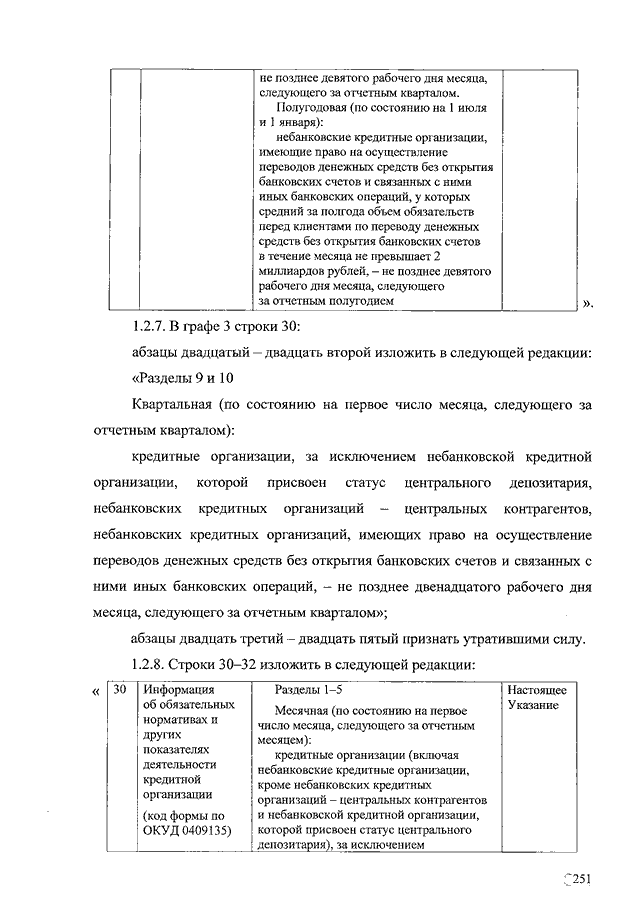 | | | не позднее девятого рабочего дня месяца, следующего за отчетным кварталом. Полугодовая (по состоянию на 1 июля и 1 января): небанковские кредитные организации, имеющие право на осуществление переводов денежных средств без открытия банковских счетов и связанных с ними иных банковских операций, у которых средний за полгода объем обязательств перед клиентами по переводу денежных средств без открытия банковских счетов в течение месяца не превышает 2 миллиардов рублей, – не позднее девятого рабочего дня месяца, следующего за отчетным полугодием | |

».

1.2.7. В графе 3 строки 30:

абзацы двадцатый – двадцать второй изложить в следующей редакции:

«Разделы 9 и 10

Квартальная (по состоянию на первое число месяца, следующего за отчетным кварталом):

кредитные организации, за исключением небанковской кредитной организации, которой присвоен статус центрального депозитария, небанковских кредитных организаций – центральных контрагентов, небанковских кредитных организаций, имеющих право на осуществление переводов денежных средств без открытия банковских счетов и связанных с ними иных банковских операций, – не позднее двенадцатого рабочего дня месяца, следующего за отчетным кварталом»;

абзацы двадцать третий – двадцать пятый признать утратившими силу.

1.2.8. Строки 30–32 изложить в следующей редакции:

«

| 30 | Информация об обязательных нормативах и других показателях деятельности кредитной организации (код формы по ОКУД 0409135) | Разделы 1–5 Месячная (по состоянию на первое число месяца, следующего за отчетным месяцем): кредитные организации (включая небанковские кредитные организации, кроме небанковских кредитных организаций – центральных контрагентов и небанковской кредитной организации, которой присвоен статус центрального депозитария), за исключением | Настоящее Указание |

251